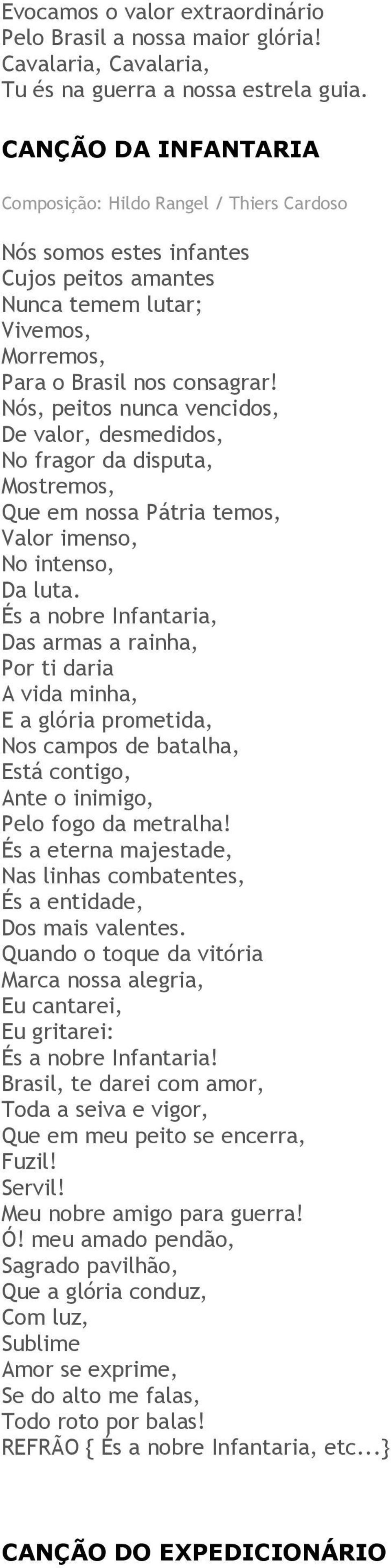 Evocamos o valor extraordinário
Pelo Brasil a nossa maior glória!
Cavalaria, Cavalaria,
Tu és na guerra a nossa estrela guia.

CANÇÃO DA INFANTARIA

Composição: Hildo Rangel / Thiers Cardoso

Nós somos estes infantes
Cujos peitos amantes
Nunca temem lutar;
Vivemos,
Morremos,
Para o Brasil nos consagrar!
Nós, peitos nunca vencidos,
De valor, desmedidos,
No fragor da disputa,
Mostremos,
Que em nossa Pátria temos,
Valor imenso,
No intenso,
Da luta.
És a nobre Infantaria,
Das armas a rainha,
Por ti daria
A vida minha,
E a glória prometida,
Nos campos de batalha,
Está contigo,
Ante o inimigo,
Pelo fogo da metralha!
És a eterna majestade,
Nas linhas combatentes,
És a entidade,
Dos mais valentes.
Quando o toque da vitória
Marca nossa alegria,
Eu cantarei,
Eu gritarei:
És a nobre Infantaria!
Brasil, te darei com amor,
Toda a seiva e vigor,
Que em meu peito se encerra,
Fuzil!
Servil!
Meu nobre amigo para guerra!
Ó! meu amado pendão,
Sagrado pavilhão,
Que a glória conduz,
Com luz,
Sublime
Amor se exprime,
Se do alto me falas,
Todo roto por balas!
REFRÃO { És a nobre Infantaria, etc...}

CANÇÃO DO EXPEDICIONÁRIO